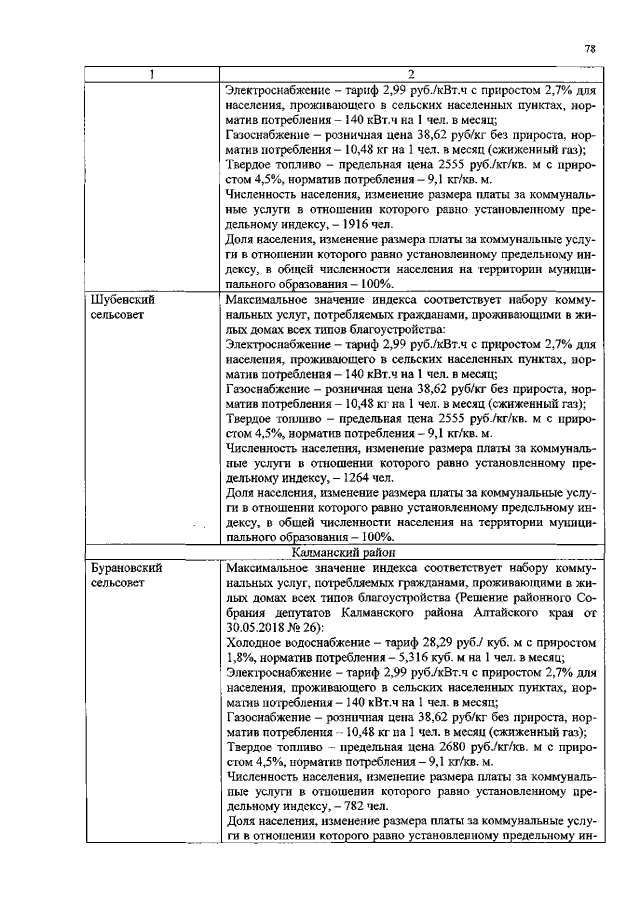 78

| 1 | 2 |
|---|---|
|  | Электроснабжение – тариф 2,99 руб./кВт.ч с приростом 2,7% для населения, проживающего в сельских населенных пунктах, норматив потребления – 140 кВт.ч на 1 чел. в месяц; Газоснабжение – розничная цена 38,62 руб/кг без прироста, норматив потребления – 10,48 кг на 1 чел. в месяц (сжиженный газ); Твердое топливо – предельная цена 2555 руб./кг/кв. м с приростом 4,5%, норматив потребления – 9,1 кг/кв. м. Численность населения, изменение размера платы за коммунальные услуги в отношении которого равно установленному предельному индексу, – 1916 чел. Доля населения, изменение размера платы за коммунальные услуги в отношении которого равно установленному предельному индексу, в общей численности населения на территории муниципального образования – 100%. |
| Шубенский сельсовет | Максимальное значение индекса соответствует набору коммунальных услуг, потребляемых гражданами, проживающими в жилых домах всех типов благоустройства: Электроснабжение – тариф 2,99 руб./кВт.ч с приростом 2,7% для населения, проживающего в сельских населенных пунктах, норматив потребления – 140 кВт.ч на 1 чел. в месяц; Газоснабжение – розничная цена 38,62 руб/кг без прироста, норматив потребления – 10,48 кг на 1 чел. в месяц (сжиженный газ); Твердое топливо – предельная цена 2555 руб./кг/кв. м с приростом 4,5%, норматив потребления – 9,1 кг/кв. м. Численность населения, изменение размера платы за коммунальные услуги в отношении которого равно установленному предельному индексу, – 1264 чел. Доля населения, изменение размера платы за коммунальные услуги в отношении которого равно установленному предельному индексу, в общей численности населения на территории муниципального образования – 100%. |
| Калманский район |  |
| Бурановский сельсовет | Максимальное значение индекса соответствует набору коммунальных услуг, потребляемых гражданами, проживающими в жилых домах всех типов благоустройства (Решение районного Собрания депутатов Калманского района Алтайского края от 30.05.2018 № 26): Холодное водоснабжение – тариф 28,29 руб./ куб. м с приростом 1,8%, норматив потребления – 5,316 куб. м на 1 чел. в месяц; Электроснабжение – тариф 2,99 руб./кВт.ч с приростом 2,7% для населения, проживающего в сельских населенных пунктах, норматив потребления – 140 кВт.ч на 1 чел. в месяц; Газоснабжение – розничная цена 38,62 руб/кг без прироста, норматив потребления – 10,48 кг на 1 чел. в месяц (сжиженный газ); Твердое топливо – предельная цена 2680 руб./кг/кв. м с приростом 4,5%, норматив потребления – 9,1 кг/кв. м. Численность населения, изменение размера платы за коммунальные услуги в отношении которого равно установленному предельному индексу, – 782 чел. Доля населения, изменение размера платы за коммунальные услуги в отношении которого равно установленному предельному ин- |